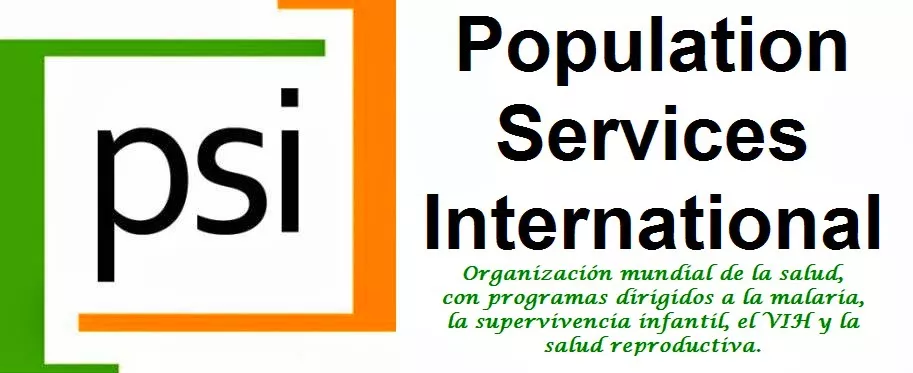 psi

Population Services International

Organización mundial de la salud, con programas dirigidos a la malaria, la supervivencia infantil, el VIH y la salud reproductiva.